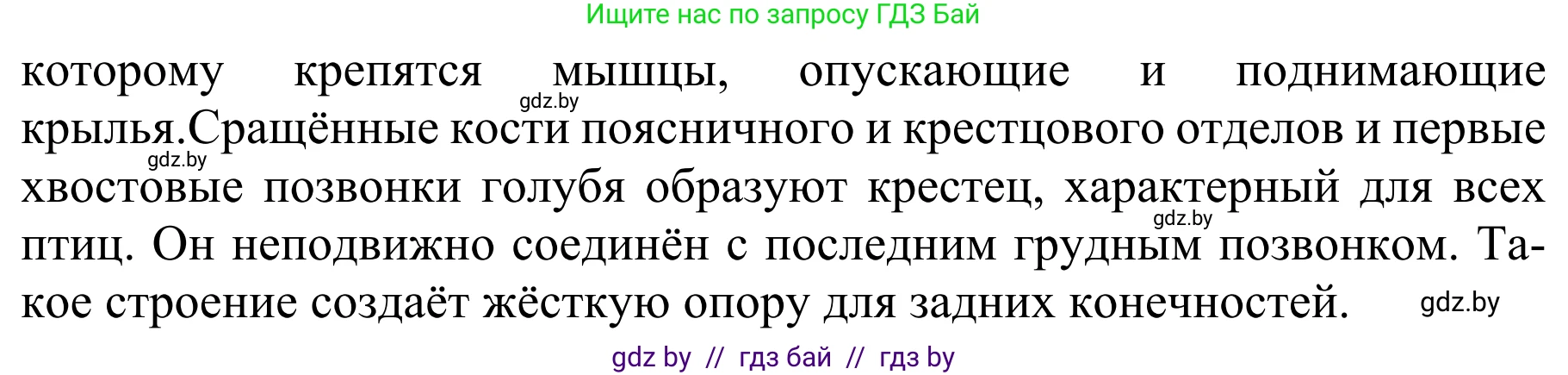 Ищите нас по запросу ГДЗ Бай

которому крепятся мышцы, опускающие и поднимающие крылья.Сращённые кости поясничного и крестцового отделов и первые хвостовые позвонки голубя образуют крестец, характерный для всех птиц. Он неподвижно соединён с последним грудным позвонком. Такое строение создаёт жёсткую опору для задних конечностей.

gdz.by
gdz.by
gdz.by
gdz.by

gdz by // гдз бай // гдз by